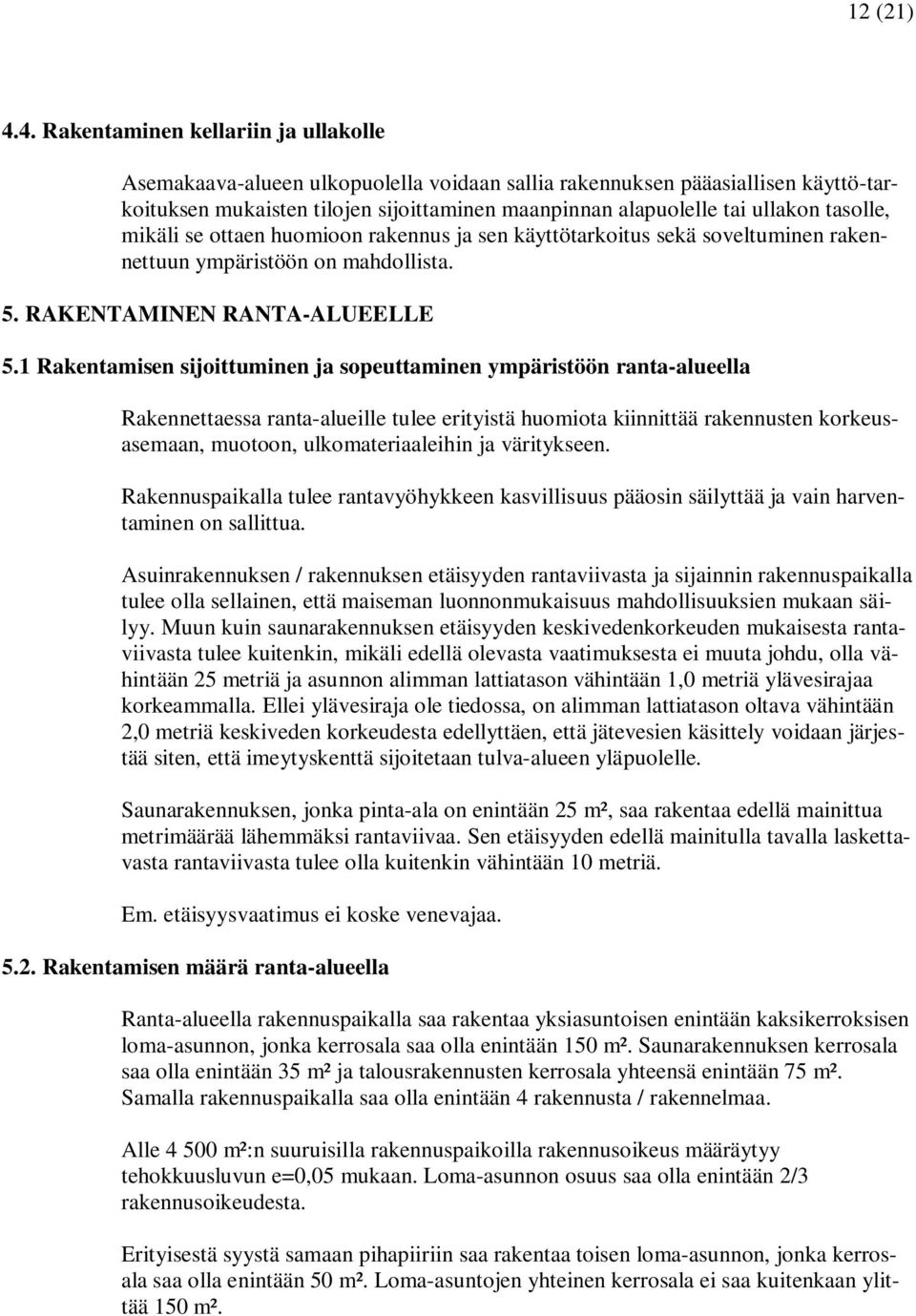 12 (21)

4.4. Rakentaminen kellariin ja ullakolle

Asemakaava-alueen ulkopuolella voidaan sallia rakennuksen pääasiallisen käyttötarkoituksen mukaisten tilojen sijoittaminen maanpinnan alapuolelle tai ullakon tasolle, mikäli se ottaen huomioon rakennus ja sen käyttötarkoitus sekä soveltuminen rakennettuun ympäristöön on mahdollista.

5. RAKENTAMINEN RANTA-ALUEELLE

5.1 Rakentamisen sijoittuminen ja sopeuttaminen ympäristöön ranta-alueella

Rakennettaessa ranta-alueille tulee erityistä huomiota kiinnittää rakennusten korkeusasemaan, muotoon, ulkomateriaaleihin ja väritykseen.

Rakennuspaikalla tulee rantavyöhykkeen kasvillisuus pääosin säilyttää ja vain harventaminen on sallittua.

Asuinrakennuksen / rakennuksen etäisyyden rantaviivasta ja sijainnin rakennuspaikalla tulee olla sellainen, että maiseman luonnonmukaisuus mahdollisuuksien mukaan säilyy. Muun kuin saunarakennuksen etäisyyden keskivedenkorkeuden mukaisesta rantaviivasta tulee kuitenkin, mikäli edellä olevasta vaatimuksesta ei muuta johdu, olla vähintään 25 metriä ja asunnon alimman lattiatason vähintään 1,0 metriä ylävesirajaa korkeammalla. Ellei ylävesiraja ole tiedossa, on alimman lattiatason oltava vähintään 2,0 metriä keskiveden korkeudesta edellyttäen, että jätevesien käsittely voidaan järjestää siten, että imeytyskenttä sijoitetaan tulva-alueen yläpuolelle.

Saunarakennuksen, jonka pinta-ala on enintään 25 m², saa rakentaa edellä mainittua metrimäärää lähemmäksi rantaviivaa. Sen etäisyyden edellä mainitulla tavalla laskettavasta rantaviivasta tulee olla kuitenkin vähintään 10 metriä.

Em. etäisyysvaatimus ei koske venevajaa.

5.2. Rakentamisen määrä ranta-alueella

Ranta-alueella rakennuspaikalla saa rakentaa yksiasuntoisen enintään kaksikerroksisen loma-asunnon, jonka kerrosala saa olla enintään 150 m². Saunarakennuksen kerrosala saa olla enintään 35 m² ja talousrakennusten kerrosala yhteensä enintään 75 m². Samalla rakennuspaikalla saa olla enintään 4 rakennusta / rakennelmaa.

Alle 4 500 m²:n suuruisilla rakennuspaikoilla rakennusoikeus määräytyy tehokkuusluvun e=0,05 mukaan. Loma-asunnon osuus saa olla enintään 2/3 rakennusoikeudesta.

Erityisestä syystä samaan pihapiiriin saa rakentaa toisen loma-asunnon, jonka kerrosala saa olla enintään 50 m². Loma-asuntojen yhteinen kerrosala ei saa kuitenkaan ylittää 150 m².